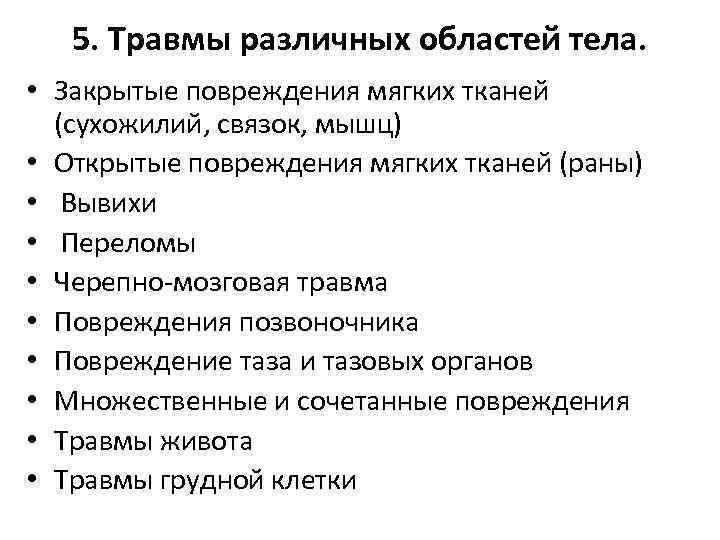 5. Травмы различных областей тела.

• Закрытые повреждения мягких тканей (сухожилий, связок, мышц)
• Открытые повреждения мягких тканей (раны)
• Вывихи
• Переломы
• Черепно-мозговая травма
• Повреждения позвоночника
• Повреждение таза и тазовых органов
• Множественные и сочетанные повреждения
• Травмы живота
• Травмы грудной клетки